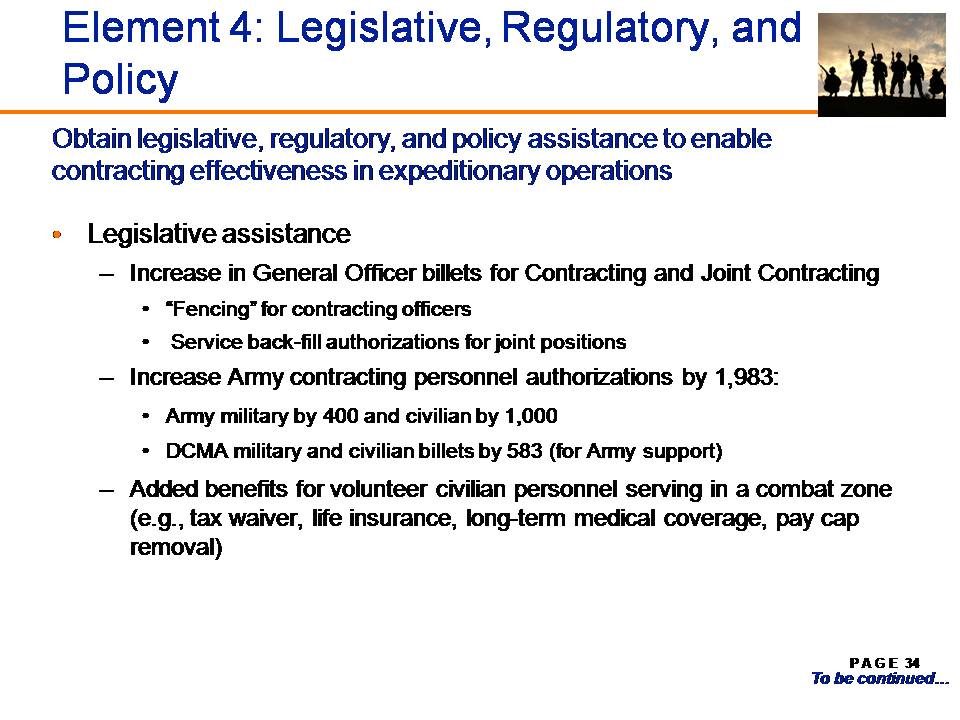 Element 4: Legislative, Regulatory, and Policy

Obtain legislative, regulatory, and policy assistance to enable contracting effectiveness in expeditionary operations

• Legislative assistance

– Increase in General Officer billets for Contracting and Joint Contracting

• "Fencing" for contracting officers

• Service back-fill authorizations for joint positions

– Increase Army contracting personnel authorizations by 1,983:

• Army military by 400 and civilian by 1,000

• DCMA military and civilian billets by 583 (for Army support)

– Added benefits for volunteer civilian personnel serving in a combat zone (e.g., tax waiver, life insurance, long-term medical coverage, pay cap removal)

PAGE 34

To be continued...